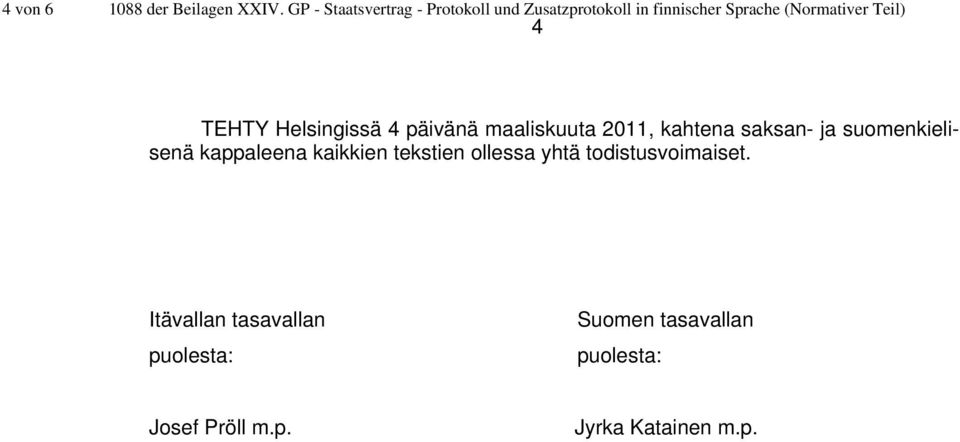 4 von 6 1088 der Beilagen XXIV. GP - Staatsvertrag - Protokoll und Zusatzprotokoll in finnischer Sprache (Normativer Teil)

4

TEHTY Helsingissä 4 päivänä maaliskuuta 2011, kahtena saksan- ja suomenkielisenä kappaleena kaikkien tekstien ollessa yhtä todistusvoimaiset.

Itävallan tasavallan

puolesta:

Josef Pröll m.p.

Suomen tasavallan

puolesta:

Jyrka Katainen m.p.